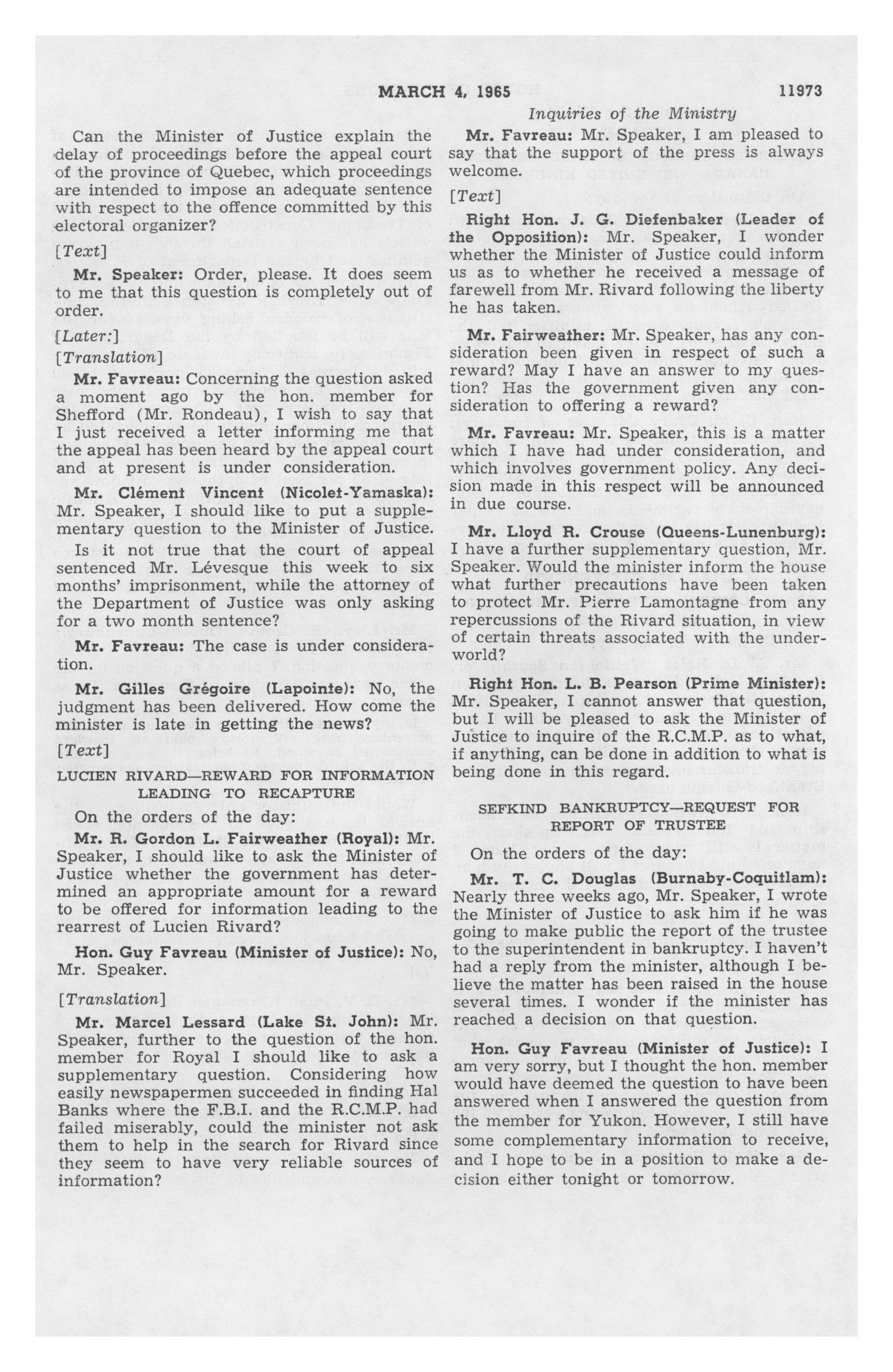 MARCH 4, 1965 11973

Inquiries of the Ministry

Can the Minister of Justice explain the delay of proceedings before the appeal court of the province of Quebec, which proceedings are intended to impose an adequate sentence with respect to the offence committed by this electoral organizer?

[Text]

Mr. Speaker: Order, please. It does seem to me that this question is completely out of order.

[Later:]

[Translation]

Mr. Favreau: Concerning the question asked a moment ago by the hon. member for Shefford (Mr. Rondeau), I wish to say that I just received a letter informing me that the appeal has been heard by the appeal court and at present is under consideration.

Mr. Clément Vincent (Nicolet-Yamaska): Mr. Speaker, I should like to put a supplementary question to the Minister of Justice.

Is it not true that the court of appeal sentenced Mr. Lévesque this week to six months' imprisonment, while the attorney of the Department of Justice was only asking for a two month sentence?

Mr. Favreau: The case is under consideration.

Mr. Gilles Grégoire (Lapointe): No, the judgment has been delivered. How come the minister is late in getting the news?

[Text]

LUCIEN RIVARD—REWARD FOR INFORMATION LEADING TO RECAPTURE

On the orders of the day:

Mr. R. Gordon L. Fairweather (Royal): Mr. Speaker, I should like to ask the Minister of Justice whether the government has determined an appropriate amount for a reward to be offered for information leading to the rearrest of Lucien Rivard?

Hon. Guy Favreau (Minister of Justice): No, Mr. Speaker.

[Translation]

Mr. Marcel Lessard (Lake St. John): Mr. Speaker, further to the question of the hon. member for Royal I should like to ask a supplementary question. Considering how easily newspapermen succeeded in finding Hal Banks where the F.B.I. and the R.C.M.P. had failed miserably, could the minister not ask them to help in the search for Rivard since they seem to have very reliable sources of information?

Mr. Favreau: Mr. Speaker, I am pleased to say that the support of the press is always welcome.

[Text]

Right Hon. J. G. Diefenbaker (Leader of the Opposition): Mr. Speaker, I wonder whether the Minister of Justice could inform us as to whether he received a message of farewell from Mr. Rivard following the liberty he has taken.

Mr. Fairweather: Mr. Speaker, has any consideration been given in respect of such a reward? May I have an answer to my question? Has the government given any consideration to offering a reward?

Mr. Favreau: Mr. Speaker, this is a matter which I have had under consideration, and which involves government policy. Any decision made in this respect will be announced in due course.

Mr. Lloyd R. Crouse (Queens-Lunenburg): I have a further supplementary question, Mr. Speaker. Would the minister inform the house what further precautions have been taken to protect Mr. Pierre Lamontagne from any repercussions of the Rivard situation, in view of certain threats associated with the underworld?

Right Hon. L. B. Pearson (Prime Minister): Mr. Speaker, I cannot answer that question, but I will be pleased to ask the Minister of Justice to inquire of the R.C.M.P. as to what, if anything, can be done in addition to what is being done in this regard.

SEFKIND BANKRUPTCY—REQUEST FOR REPORT OF TRUSTEE

On the orders of the day:

Mr. T. C. Douglas (Burnaby-Coquitlam): Nearly three weeks ago, Mr. Speaker, I wrote the Minister of Justice to ask him if he was going to make public the report of the trustee to the superintendent in bankruptcy. I haven't had a reply from the minister, although I believe the matter has been raised in the house several times. I wonder if the minister has reached a decision on that question.

Hon. Guy Favreau (Minister of Justice): I am very sorry, but I thought the hon. member would have deemed the question to have been answered when I answered the question from the member for Yukon. However, I still have some complementary information to receive, and I hope to be in a position to make a decision either tonight or tomorrow.